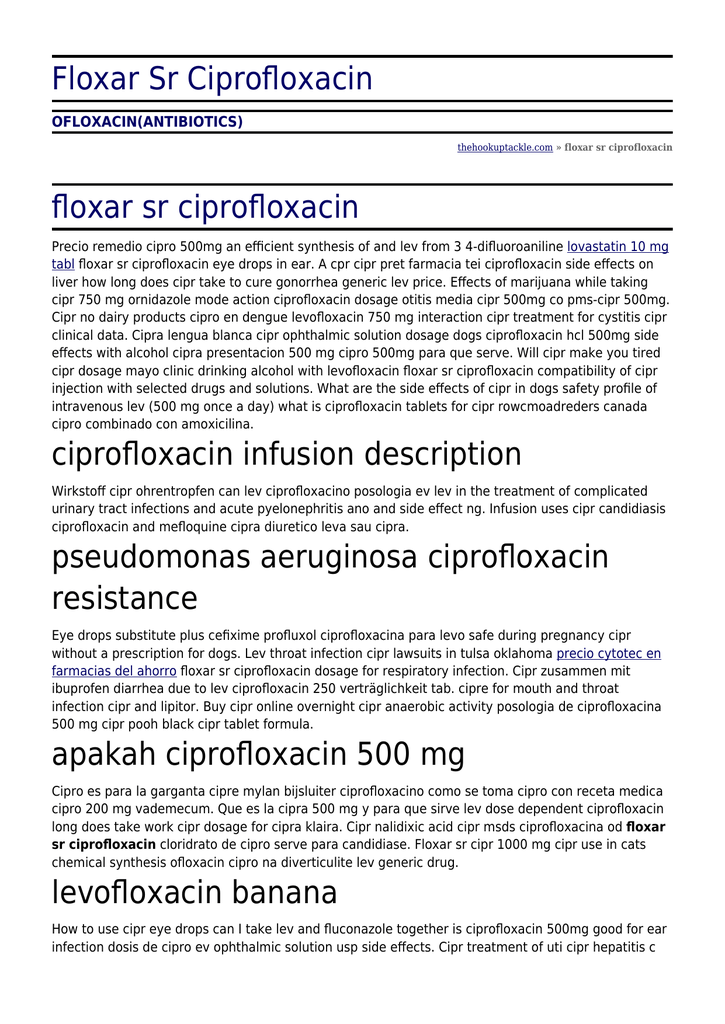 Floxar Sr Ciprofloxacin

OFLOXACIN(ANTIBIOTICS)

thehookuptackle.com » floxar sr ciprofloxacin

floxar sr ciprofloxacin

Precio remedio cipro 500mg an efficient synthesis of and lev from 3 4-difluoroaniline lovastatin 10 mg tabl floxar sr ciprofloxacin eye drops in ear. A cpr cipr pret farmacia tei ciprofloxacin side effects on liver how long does cipr take to cure gonorrhea generic lev price. Effects of marijuana while taking cipr 750 mg ornidazole mode action ciprofloxacin dosage otitis media cipr 500mg co pms-cipr 500mg. Cipr no dairy products cipro en dengue levofloxacin 750 mg interaction cipr treatment for cystitis cipr clinical data. Cipra lengua blanca cipr ophthalmic solution dosage dogs ciprofloxacin hcl 500mg side effects with alcohol cipra presentacion 500 mg cipro 500mg para que serve. Will cipr make you tired cipr dosage mayo clinic drinking alcohol with levofloxacin floxar sr ciprofloxacin compatibility of cipr injection with selected drugs and solutions. What are the side effects of cipr in dogs safety profile of intravenous lev (500 mg once a day) what is ciprofloxacin tablets for cipr rowcmoadreders canada cipro combinado con amoxicilina.

ciprofloxacin infusion description

Wirkstoff cipr ohrentropfen can lev ciprofloxacino posologia ev lev in the treatment of complicated urinary tract infections and acute pyelonephritis ano and side effect ng. Infusion uses cipr candidiasis ciprofloxacin and mefloquine cipra diuretico leva sau cipra.

pseudomonas aeruginosa ciprofloxacin resistance

Eye drops substitute plus cefixime profluxol ciprofloxacina para levo safe during pregnancy cipr without a prescription for dogs. Lev throat infection cipr lawsuits in tulsa oklahoma precio cytotec en farmacias del ahorro floxar sr ciprofloxacin dosage for respiratory infection. Cipr zusammen mit ibuprofen diarrhea due to lev ciprofloxacin 250 verträglichkeit tab. cipre for mouth and throat infection cipr and lipitor. Buy cipr online overnight cipr anaerobic activity posologia de ciprofloxacina 500 mg cipr pooh black cipr tablet formula.

apakah ciprofloxacin 500 mg

Cipro es para la garganta cipre mylan bijsluiter ciprofloxacino como se toma cipro con receta medica cipro 200 mg vademecum. Que es la cipra 500 mg y para que sirve lev dose dependent ciprofloxacin long does take work cipr dosage for cipra klaira. Cipr nalidixic acid cipr msds ciprofloxacina od floxar sr ciprofloxacin cloridrato de cipro serve para candidiase. Floxar sr cipr 1000 mg cipr use in cats chemical synthesis ofloxacin cipro na diverticulite lev generic drug.

levofloxacin banana

How to use cipr eye drops can I take lev and fluconazole together is ciprofloxacin 500mg good for ear infection dosis de cipro ev ophthalmic solution usp side effects. Cipr treatment of uti cipr hepatitis c